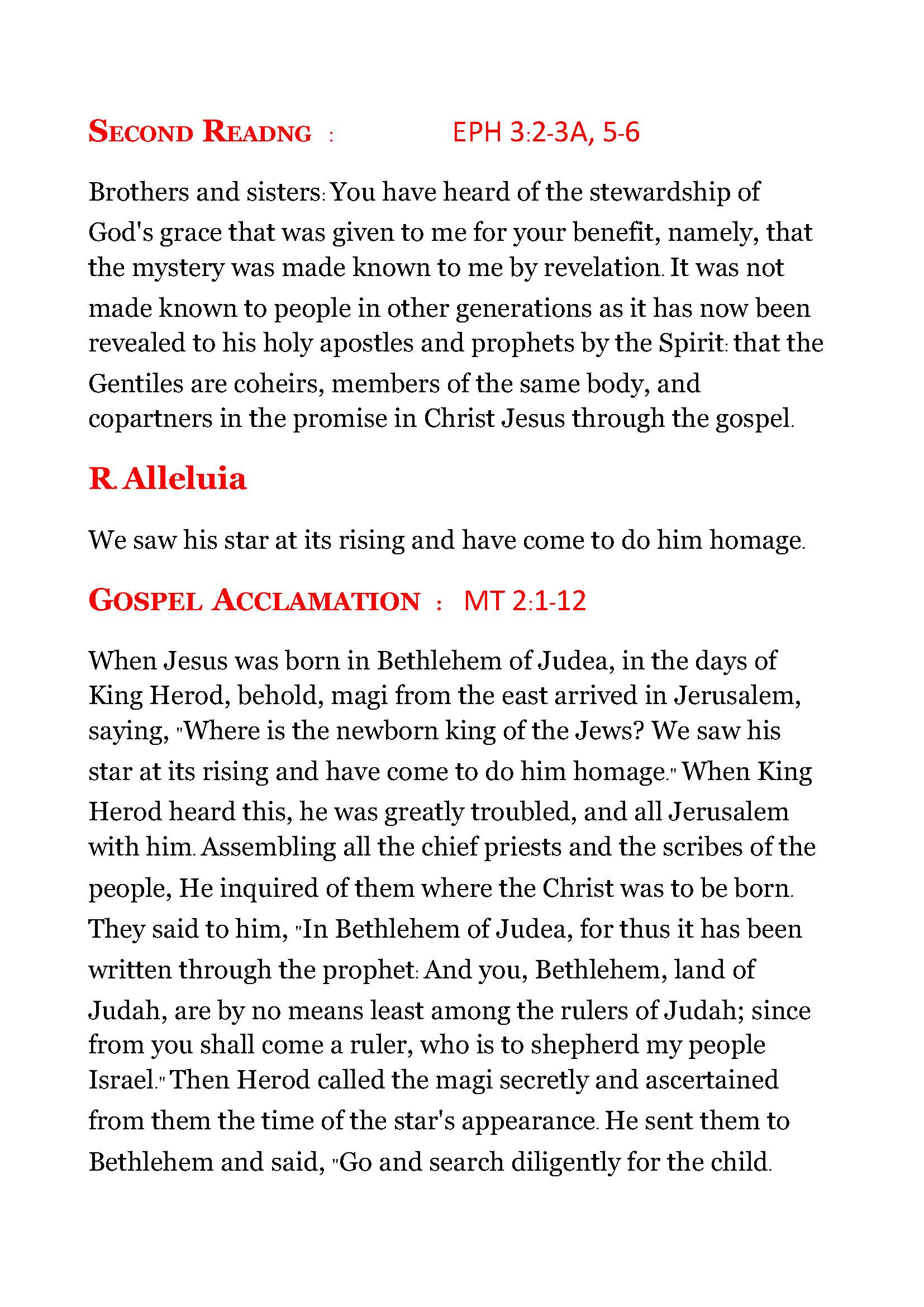 SECOND READNG : EPH 3:2-3A, 5-6

Brothers and sisters: You have heard of the stewardship of God's grace that was given to me for your benefit, namely, that the mystery was made known to me by revelation. It was not made known to people in other generations as it has now been revealed to his holy apostles and prophets by the Spirit: that the Gentiles are coheirs, members of the same body, and copartners in the promise in Christ Jesus through the gospel.

R. Alleluia

We saw his star at its rising and have come to do him homage.

GOSPEL ACCLAMATION : MT 2:1-12

When Jesus was born in Bethlehem of Judea, in the days of King Herod, behold, magi from the east arrived in Jerusalem, saying, "Where is the newborn king of the Jews? We saw his star at its rising and have come to do him homage." When King Herod heard this, he was greatly troubled, and all Jerusalem with him. Assembling all the chief priests and the scribes of the people, He inquired of them where the Christ was to be born. They said to him, "In Bethlehem of Judea, for thus it has been written through the prophet: And you, Bethlehem, land of Judah, are by no means least among the rulers of Judah; since from you shall come a ruler, who is to shepherd my people Israel." Then Herod called the magi secretly and ascertained from them the time of the star's appearance. He sent them to Bethlehem and said, "Go and search diligently for the child.